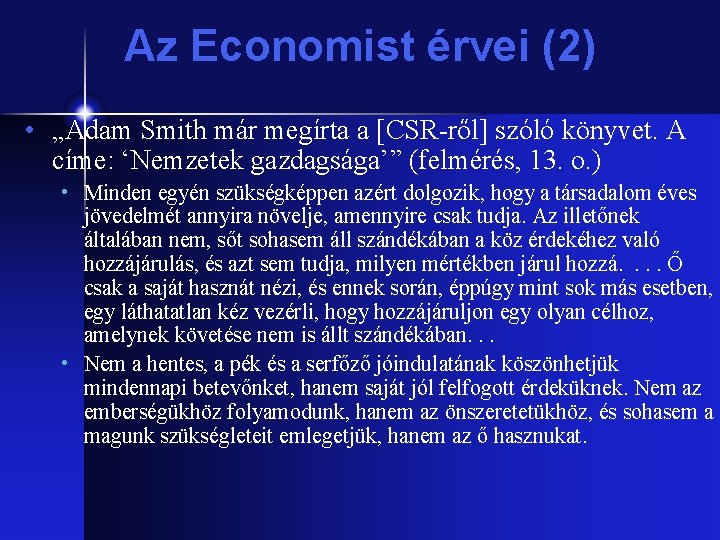 Az Economist érvei (2)

• „Adam Smith már megírta a [CSR-ről] szóló könyvet. A címe: 'Nemzetek gazdagsága'" (felmérés, 13. o.)

• Minden egyén szükségképpen azért dolgozik, hogy a társadalom éves jövedelmét annyira növelje, amennyire csak tudja. Az illetőnek általában nem, sőt sohasem áll szándékában a köz érdekéhez való hozzájárulás, és azt sem tudja, milyen mértékben járul hozzá. . . . Ő csak a saját hasznát nézi, és ennek során, éppúgy mint sok más esetben, egy láthatatlan kéz vezérli, hogy hozzájáruljon egy olyan célhoz, amelynek követése nem is állt szándékában. . .

• Nem a hentes, a pék és a serfőző jóindulatának köszönhetjük mindennapi betevőnket, hanem saját jól felfogott érdeküknek. Nem az emberségükhöz folyamodunk, hanem az önszeretetükhöz, és sohasem a magunk szükségleteit emlegetjük, hanem az ő hasznukat.